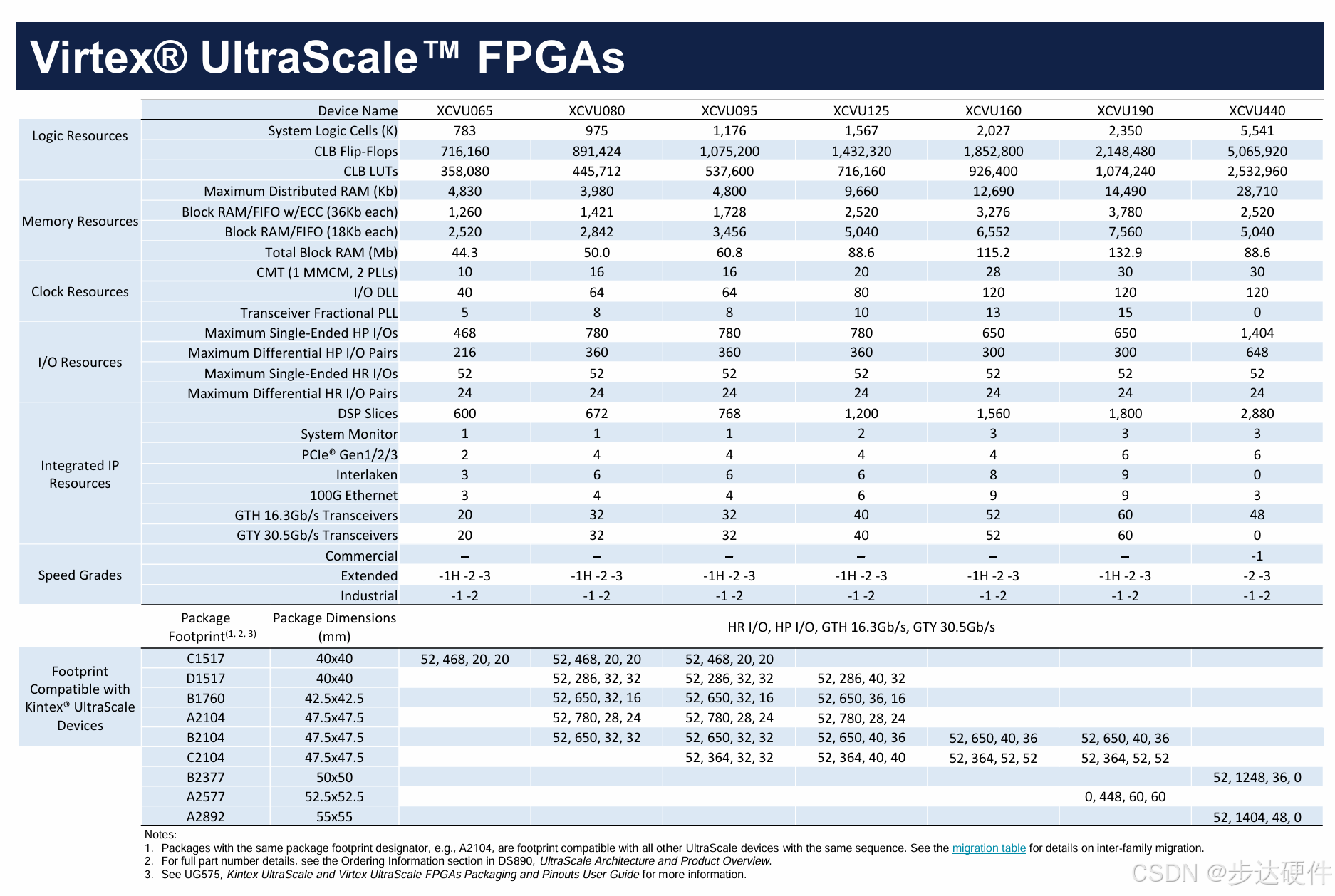 Virtex® UltraScale™ FPGAs

| | Device Name | XCVU065 | XCVU080 | XCVU095 | XCVU125 | XCVU160 | XCVU190 | XCVU440 |
|---|---|---|---|---|---|---|---|---|
| Logic Resources | System Logic Cells (K) | 783 | 975 | 1,176 | 1,567 | 2,027 | 2,350 | 5,541 |
| | CLB Flip-Flops | 716,160 | 891,424 | 1,075,200 | 1,432,320 | 1,852,800 | 2,148,480 | 5,065,920 |
| | CLB LUTs | 358,080 | 445,712 | 537,600 | 716,160 | 926,400 | 1,074,240 | 2,532,960 |
| Memory Resources | Maximum Distributed RAM (Kb) | 4,830 | 3,980 | 4,800 | 9,660 | 12,690 | 14,490 | 28,710 |
| | Block RAM/FIFO w/ECC (36Kb each) | 1,260 | 1,421 | 1,728 | 2,520 | 3,276 | 3,780 | 2,520 |
| | Block RAM/FIFO (18Kb each) | 2,520 | 2,842 | 3,456 | 5,040 | 6,552 | 7,560 | 5,040 |
| | Total Block RAM (Mb) | 44.3 | 50.0 | 60.8 | 88.6 | 115.2 | 132.9 | 88.6 |
| Clock Resources | CMT (1 MMCM, 2 PLLs) | 10 | 16 | 16 | 20 | 28 | 30 | 30 |
| | I/O DLL | 40 | 64 | 64 | 80 | 120 | 120 | 120 |
| | Transceiver Fractional PLL | 5 | 8 | 8 | 10 | 13 | 15 | 0 |
| I/O Resources | Maximum Single-Ended HP I/Os | 468 | 780 | 780 | 780 | 650 | 650 | 1,404 |
| | Maximum Differential HP I/O Pairs | 216 | 360 | 360 | 360 | 300 | 300 | 648 |
| | Maximum Single-Ended HR I/Os | 52 | 52 | 52 | 52 | 52 | 52 | 52 |
| | Maximum Differential HR I/O Pairs | 24 | 24 | 24 | 24 | 24 | 24 | 24 |
| Integrated IP Resources | DSP Slices | 600 | 672 | 768 | 1,200 | 1,560 | 1,800 | 2,880 |
| | System Monitor | 1 | 1 | 1 | 2 | 3 | 3 | 3 |
| | PCIe® Gen1/2/3 | 2 | 4 | 4 | 4 | 4 | 6 | 6 |
| | Interlaken | 3 | 6 | 6 | 6 | 8 | 9 | 0 |
| | 100G Ethernet | 3 | 4 | 4 | 6 | 9 | 9 | 3 |
| | GTH 16.3Gb/s Transceivers | 20 | 32 | 32 | 40 | 52 | 60 | 48 |
| | GTY 30.5Gb/s Transceivers | 20 | 32 | 32 | 40 | 52 | 60 | 0 |
| Speed Grades | Commercial | – | – | – | – | – | – | -1 |
| | Extended | -1H -2 -3 | -1H -2 -3 | -1H -2 -3 | -1H -2 -3 | -1H -2 -3 | -1H -2 -3 | -2 -3 |
| | Industrial | -1 -2 | -1 -2 | -1 -2 | -1 -2 | -1 -2 | -1 -2 | -1 -2 |

| | Package Footprint$^{(1, 2, 3)}$ | Package Dimensions (mm) | HR I/O, HP I/O, GTH 16.3Gb/s, GTY 30.5Gb/s | | | | | | |
|---|---|---|---|---|---|---|---|---|---|
| Footprint Compatible with Kintex® UltraScale Devices | C1517 | 40x40 | 52, 468, 20, 20 | 52, 468, 20, 20 | 52, 468, 20, 20 | | | | |
| | D1517 | 40x40 | | 52, 286, 32, 32 | 52, 286, 32, 32 | 52, 286, 40, 32 | | | |
| | B1760 | 42.5x42.5 | | 52, 650, 32, 16 | 52, 650, 32, 16 | 52, 650, 36, 16 | | | |
| | A2104 | 47.5x47.5 | | 52, 780, 28, 24 | 52, 780, 28, 24 | 52, 780, 28, 24 | | | |
| | B2104 | 47.5x47.5 | | 52, 650, 32, 32 | 52, 650, 32, 32 | 52, 650, 40, 36 | 52, 650, 40, 36 | 52, 650, 40, 36 | |
| | C2104 | 47.5x47.5 | | | 52, 364, 32, 32 | 52, 364, 40, 40 | 52, 364, 52, 52 | 52, 364, 52, 52 | |
| | B2377 | 50x50 | | | | | | | 52, 1248, 36, 0 |
| | A2577 | 52.5x52.5 | | | | | | 0, 448, 60, 60 | |
| | A2892 | 55x55 | | | | | | | 52, 1404, 48, 0 |

Notes:
1. Packages with the same package footprint designator, e.g., A2104, are footprint compatible with all other UltraScale devices with the same sequence. See the migration table for details on inter-family migration.
2. For full part number details, see the Ordering Information section in DS890, UltraScale Architecture and Product Overview.
3. See UG575, Kintex UltraScale and Virtex UltraScale FPGAs Packaging and Pinouts User Guide for more information.

CSDN @步达硬件